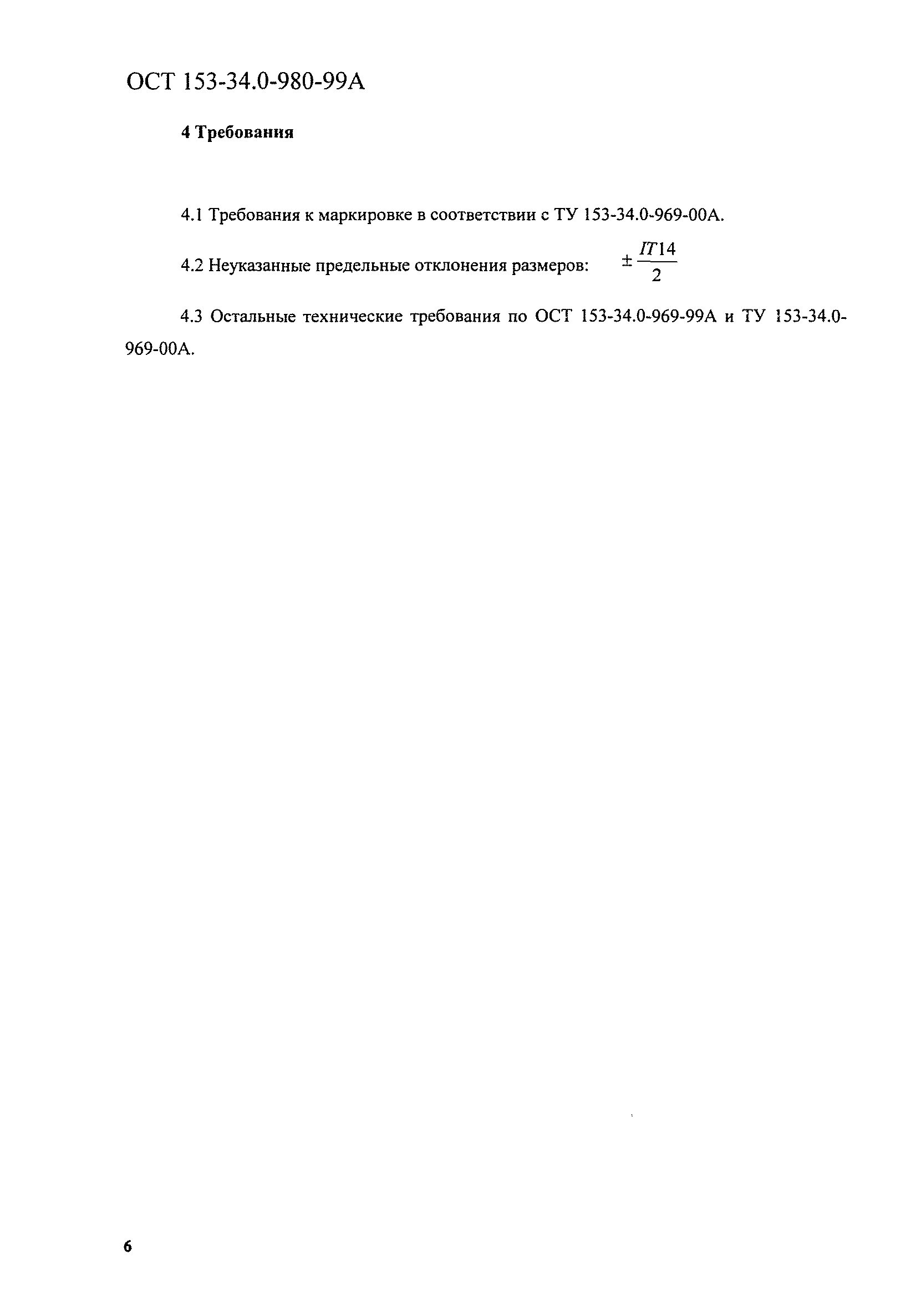 ОСТ 153-34.0-980-99А

4 Требования

4.1 Требования к маркировке в соответствии с ТУ 153-34.0-969-00А.

4.2 Неуказанные предельные отклонения размеров: $\pm\frac{IT14}{2}$

4.3 Остальные технические требования по ОСТ 153-34.0-969-99А и ТУ 153-34.0-969-00А.

6